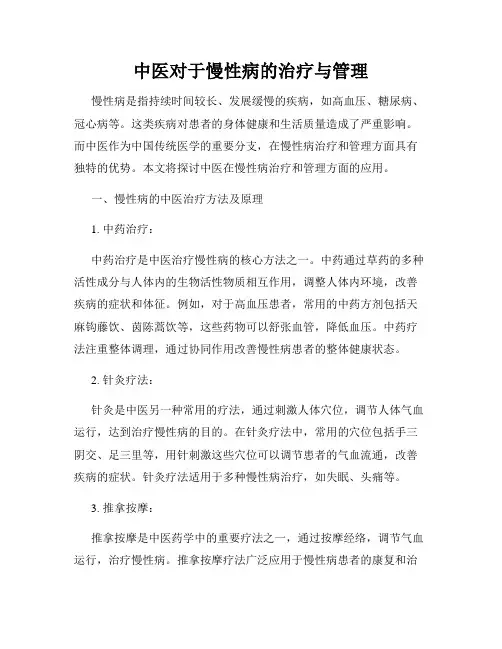 中医对于慢性病的治疗与管理

慢性病是指持续时间较长、发展缓慢的疾病，如高血压、糖尿病、冠心病等。这类疾病对患者的身体健康和生活质量造成了严重影响。而中医作为中国传统医学的重要分支，在慢性病治疗和管理方面具有独特的优势。本文将探讨中医在慢性病治疗和管理方面的应用。

一、慢性病的中医治疗方法及原理

1. 中药治疗：

中药治疗是中医治疗慢性病的核心方法之一。中药通过草药的多种活性成分与人体内的生物活性物质相互作用，调整人体内环境，改善疾病的症状和体征。例如，对于高血压患者，常用的中药方剂包括天麻钩藤饮、茵陈蒿饮等，这些药物可以舒张血管，降低血压。中药疗法注重整体调理，通过协同作用改善慢性病患者的整体健康状态。

2. 针灸疗法：

针灸是中医另一种常用的疗法，通过刺激人体穴位，调节人体气血运行，达到治疗慢性病的目的。在针灸疗法中，常用的穴位包括手三阴交、足三里等，用针刺激这些穴位可以调节患者的气血流通，改善疾病的症状。针灸疗法适用于多种慢性病治疗，如失眠、头痛等。

3. 推拿按摩：

推拿按摩是中医药学中的重要疗法之一，通过按摩经络，调节气血运行，治疗慢性病。推拿按摩疗法广泛应用于慢性病患者的康复和治